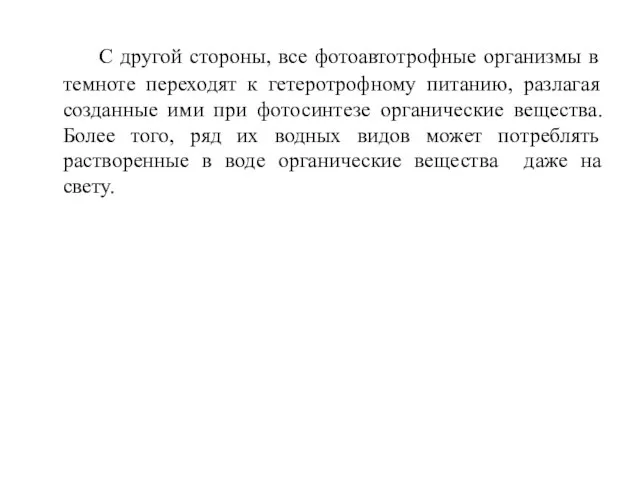 С другой стороны, все фотоавтотрофные организмы в темноте переходят к гетеротрофному питанию, разлагая созданные ими при фотосинтезе органические вещества. Более того, ряд их водных видов может потреблять растворенные в воде органические вещества  даже на свету.